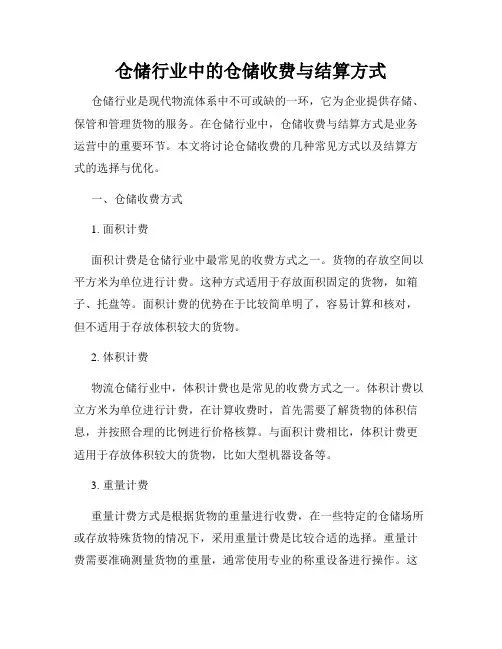 仓储行业中的仓储收费与结算方式

仓储行业是现代物流体系中不可或缺的一环，它为企业提供存储、保管和管理货物的服务。在仓储行业中，仓储收费与结算方式是业务运营中的重要环节。本文将讨论仓储收费的几种常见方式以及结算方式的选择与优化。

一、仓储收费方式

1. 面积计费

面积计费是仓储行业中最常见的收费方式之一。货物的存放空间以平方米为单位进行计费。这种方式适用于存放面积固定的货物，如箱子、托盘等。面积计费的优势在于比较简单明了，容易计算和核对，但不适用于存放体积较大的货物。

2. 体积计费

物流仓储行业中，体积计费也是常见的收费方式之一。体积计费以立方米为单位进行计费，在计算收费时，首先需要了解货物的体积信息，并按照合理的比例进行价格核算。与面积计费相比，体积计费更适用于存放体积较大的货物，比如大型机器设备等。

3. 重量计费

重量计费方式是根据货物的重量进行收费，在一些特定的仓储场所或存放特殊货物的情况下，采用重量计费是比较合适的选择。重量计费需要准确测量货物的重量，通常使用专业的称重设备进行操作。这